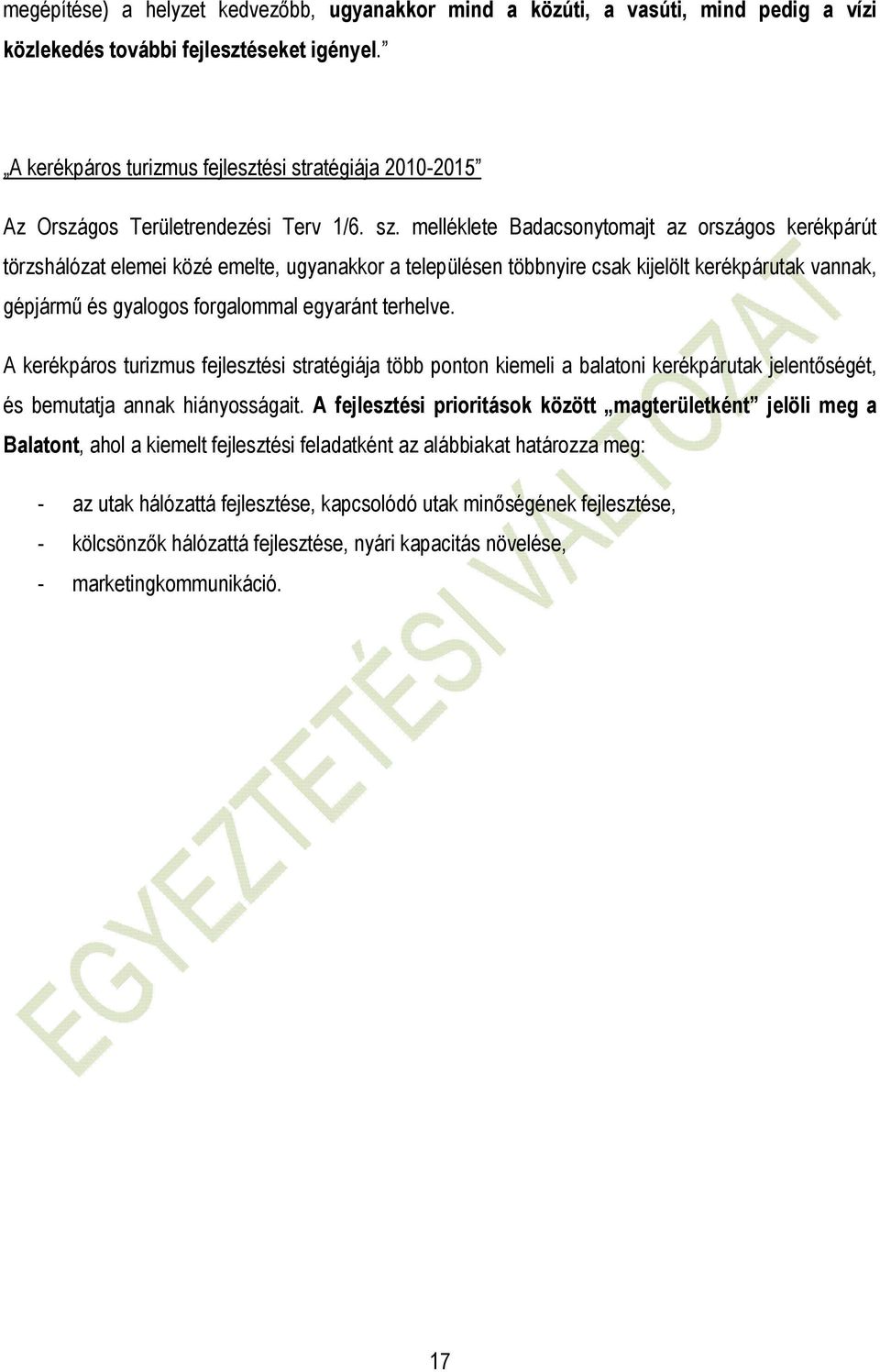 megépítése) a helyzet kedvezőbb, ugyanakkor mind a közúti, a vasúti, mind pedig a vízi közlekedés további fejlesztéseket igényel.”

„A kerékpáros turizmus fejlesztési stratégiája 2010-2015”

Az Országos Területrendezési Terv 1/6. sz. melléklete Badacsonytomajt az országos kerékpárút törzshálózat elemei közé emelte, ugyanakkor a településen többnyire csak kijelölt kerékpárutak vannak, gépjármű és gyalogos forgalommal egyaránt terhelve.

A kerékpáros turizmus fejlesztési stratégiája több ponton kiemeli a balatoni kerékpárutak jelentőségét, és bemutatja annak hiányosságait. A fejlesztési prioritások között „magterületként” jelöli meg a Balatont, ahol a kiemelt fejlesztési feladatként az alábbiakat határozza meg:

- az utak hálózattá fejlesztése, kapcsolódó utak minőségének fejlesztése,
- kölcsönzők hálózattá fejlesztése, nyári kapacitás növelése,
- marketingkommunikáció.

EGYEZTETÉSI VÁLTOZAT

17